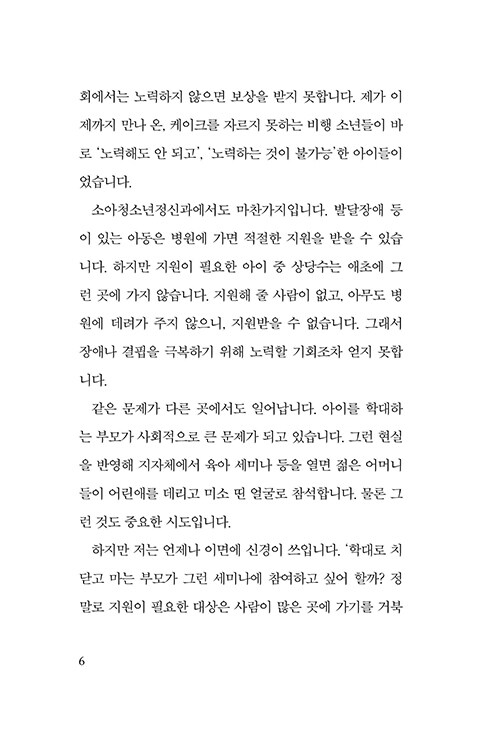 회에서는 노력하지 않으면 보상을 받지 못합니다. 제가 이제까지 만나 온, 케이크를 자르지 못하는 비행 소년들이 바로 '노력해도 안 되고', '노력하는 것이 불가능'한 아이들이었습니다.

소아청소년정신과에서도 마찬가지입니다. 발달장애 등이 있는 아동은 병원에 가면 적절한 지원을 받을 수 있습니다. 하지만 지원이 필요한 아이 중 상당수는 애초에 그런 곳에 가지 않습니다. 지원해 줄 사람이 없고, 아무도 병원에 데려가 주지 않으니, 지원받을 수 없습니다. 그래서 장애나 결핍을 극복하기 위해 노력할 기회조차 얻지 못합니다.

같은 문제가 다른 곳에서도 일어납니다. 아이를 학대하는 부모가 사회적으로 큰 문제가 되고 있습니다. 그런 현실을 반영해 지자체에서 육아 세미나 등을 열면 젊은 어머니들이 어린애를 데리고 미소 띤 얼굴로 참석합니다. 물론 그런 것도 중요한 시도입니다.

하지만 저는 언제나 이면에 신경이 쓰입니다. '학대로 치닫고 마는 부모가 그런 세미나에 참여하고 싶어 할까? 정말로 지원이 필요한 대상은 사람이 많은 곳에 가기를 거북

6